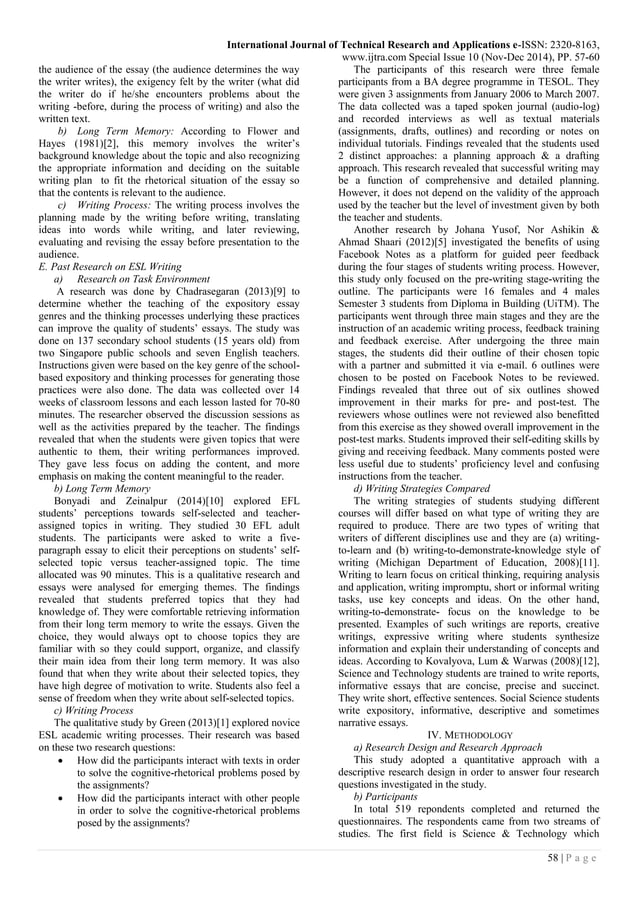 International Journal of Technical Research and Applications e-ISSN: 2320-8163, www.ijtra.com Special Issue 10 (Nov-Dec 2014), PP. 57-60

the audience of the essay (the audience determines the way the writer writes), the exigency felt by the writer (what did the writer do if he/she encounters problems about the writing -before, during the process of writing) and also the written text.

b) Long Term Memory: According to Flower and Hayes (1981)[2], this memory involves the writer's background knowledge about the topic and also recognizing the appropriate information and deciding on the suitable writing plan to fit the rhetorical situation of the essay so that the contents is relevant to the audience.

c) Writing Process: The writing process involves the planning made by the writing before writing, translating ideas into words while writing, and later reviewing, evaluating and revising the essay before presentation to the audience.

E. Past Research on ESL Writing

a) Research on Task Environment

A research was done by Chadrasegaran (2013)[9] to determine whether the teaching of the expository essay genres and the thinking processes underlying these practices can improve the quality of students' essays. The study was done on 137 secondary school students (15 years old) from two Singapore public schools and seven English teachers. Instructions given were based on the key genre of the school-based expository and thinking processes for generating those practices were also done. The data was collected over 14 weeks of classroom lessons and each lesson lasted for 70-80 minutes. The researcher observed the discussion sessions as well as the activities prepared by the teacher. The findings revealed that when the students were given topics that were authentic to them, their writing performances improved. They gave less focus on adding the content, and more emphasis on making the content meaningful to the reader.

b) Long Term Memory

Bonyadi and Zeinalpur (2014)[10] explored EFL students' perceptions towards self-selected and teacher-assigned topics in writing. They studied 30 EFL adult students. The participants were asked to write a five-paragraph essay to elicit their perceptions on students' self-selected topic versus teacher-assigned topic. The time allocated was 90 minutes. This is a qualitative research and essays were analysed for emerging themes. The findings revealed that students preferred topics that they had knowledge of. They were comfortable retrieving information from their long term memory to write the essays. Given the choice, they would always opt to choose topics they are familiar with so they could support, organize, and classify their main idea from their long term memory. It was also found that when they write about their selected topics, they have high degree of motivation to write. Students also feel a sense of freedom when they write about self-selected topics.

c) Writing Process

The qualitative study by Green (2013)[1] explored novice ESL academic writing processes. Their research was based on these two research questions:

• How did the participants interact with texts in order to solve the cognitive-rhetorical problems posed by the assignments?
• How did the participants interact with other people in order to solve the cognitive-rhetorical problems posed by the assignments?

The participants of this research were three female participants from a BA degree programme in TESOL. They were given 3 assignments from January 2006 to March 2007. The data collected was a taped spoken journal (audio-log) and recorded interviews as well as textual materials (assignments, drafts, outlines) and recording or notes on individual tutorials. Findings revealed that the students used 2 distinct approaches: a planning approach & a drafting approach. This research revealed that successful writing may be a function of comprehensive and detailed planning. However, it does not depend on the validity of the approach used by the teacher but the level of investment given by both the teacher and students.

Another research by Johana Yusof, Nor Ashikin & Ahmad Shaari (2012)[5] investigated the benefits of using Facebook Notes as a platform for guided peer feedback during the four stages of students writing process. However, this study only focused on the pre-writing stage-writing the outline. The participants were 16 females and 4 males Semester 3 students from Diploma in Building (UiTM). The participants went through three main stages and they are the instruction of an academic writing process, feedback training and feedback exercise. After undergoing the three main stages, the students did their outline of their chosen topic with a partner and submitted it via e-mail. 6 outlines were chosen to be posted on Facebook Notes to be reviewed. Findings revealed that three out of six outlines showed improvement in their marks for pre- and post-test. The reviewers whose outlines were not reviewed also benefitted from this exercise as they showed overall improvement in the post-test marks. Students improved their self-editing skills by giving and receiving feedback. Many comments posted were less useful due to students' proficiency level and confusing instructions from the teacher.

d) Writing Strategies Compared

The writing strategies of students studying different courses will differ based on what type of writing they are required to produce. There are two types of writing that writers of different disciplines use and they are (a) writing-to-learn and (b) writing-to-demonstrate-knowledge style of writing (Michigan Department of Education, 2008)[11]. Writing to learn focus on critical thinking, requiring analysis and application, writing impromptu, short or informal writing tasks, use key concepts and ideas. On the other hand, writing-to-demonstrate- focus on the knowledge to be presented. Examples of such writings are reports, creative writings, expressive writing where students synthesize information and explain their understanding of concepts and ideas. According to Kovalyova, Lum & Warwas (2008)[12], Science and Technology students are trained to write reports, informative essays that are concise, precise and succinct. They write short, effective sentences. Social Science students write expository, informative, descriptive and sometimes narrative essays.

IV. METHODOLOGY

a) Research Design and Research Approach

This study adopted a quantitative approach with a descriptive research design in order to answer four research questions investigated in the study.

b) Participants

In total 519 repondents completed and returned the questionnaires. The respondents came from two streams of studies. The first field is Science & Technology which

58 | P a g e